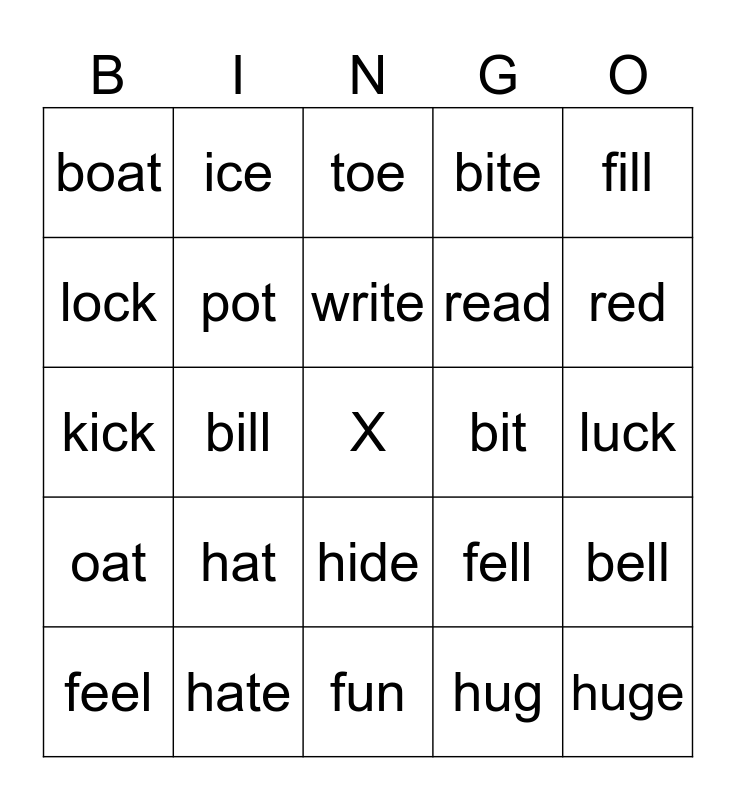 | B | I | N | G | O |
|---|---|---|---|---|
| boat | ice | toe | bite | fill |
| lock | pot | write | read | red |
| kick | bill | X | bit | luck |
| oat | hat | hide | fell | bell |
| feel | hate | fun | hug | huge |